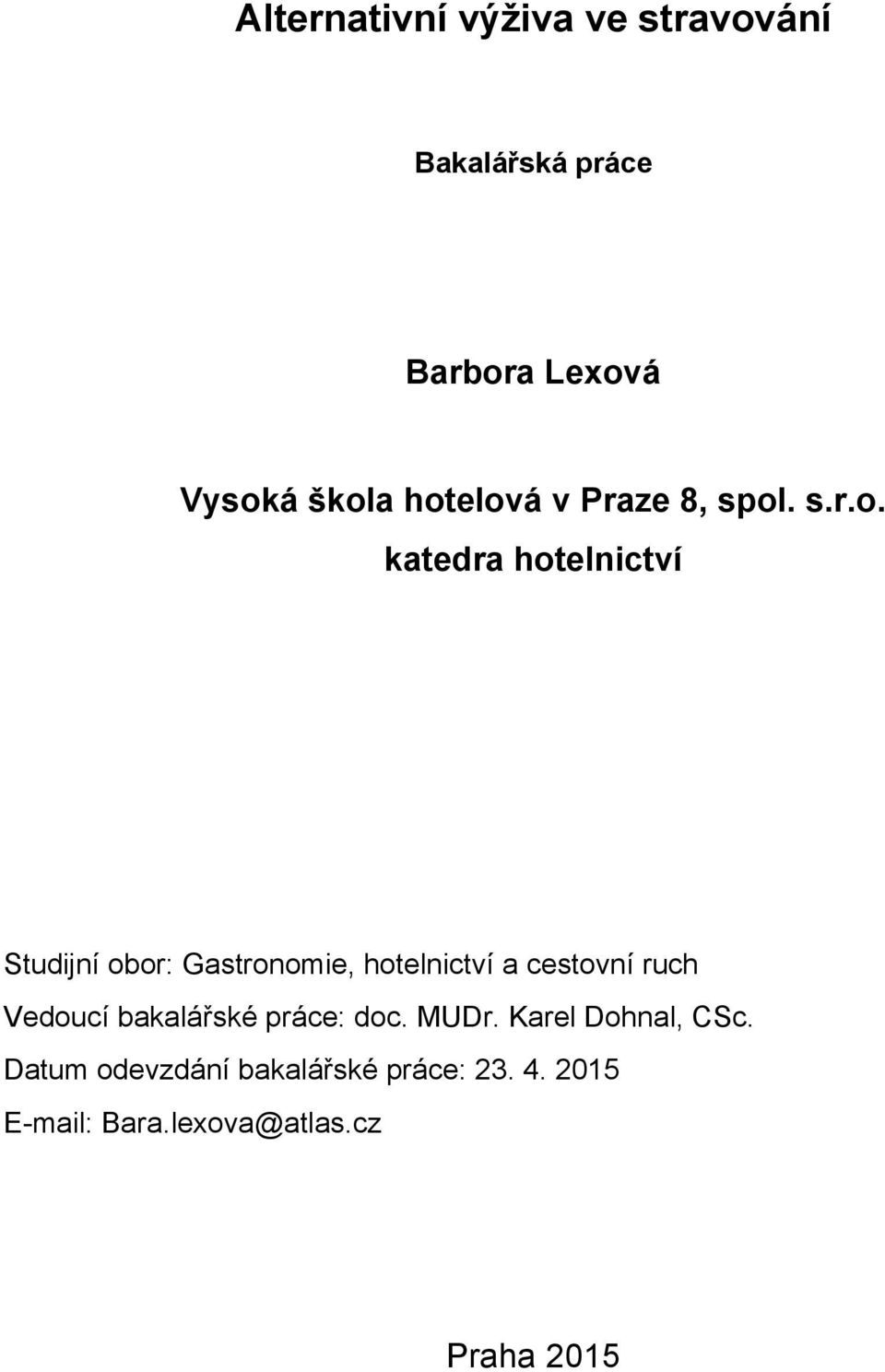 Alternativní výživa ve stravování

Bakalářská práce

Barbora Lexová

Vysoká škola hotelová v Praze 8, spol. s.r.o.
katedra hotelnictví

Studijní obor: Gastronomie, hotelnictví a cestovní ruch
Vedoucí bakalářské práce: doc. MUDr. Karel Dohnal, CSc.
Datum odevzdání bakalářské práce: 23. 4. 2015
E-mail: Bara.lexova@atlas.cz

Praha 2015